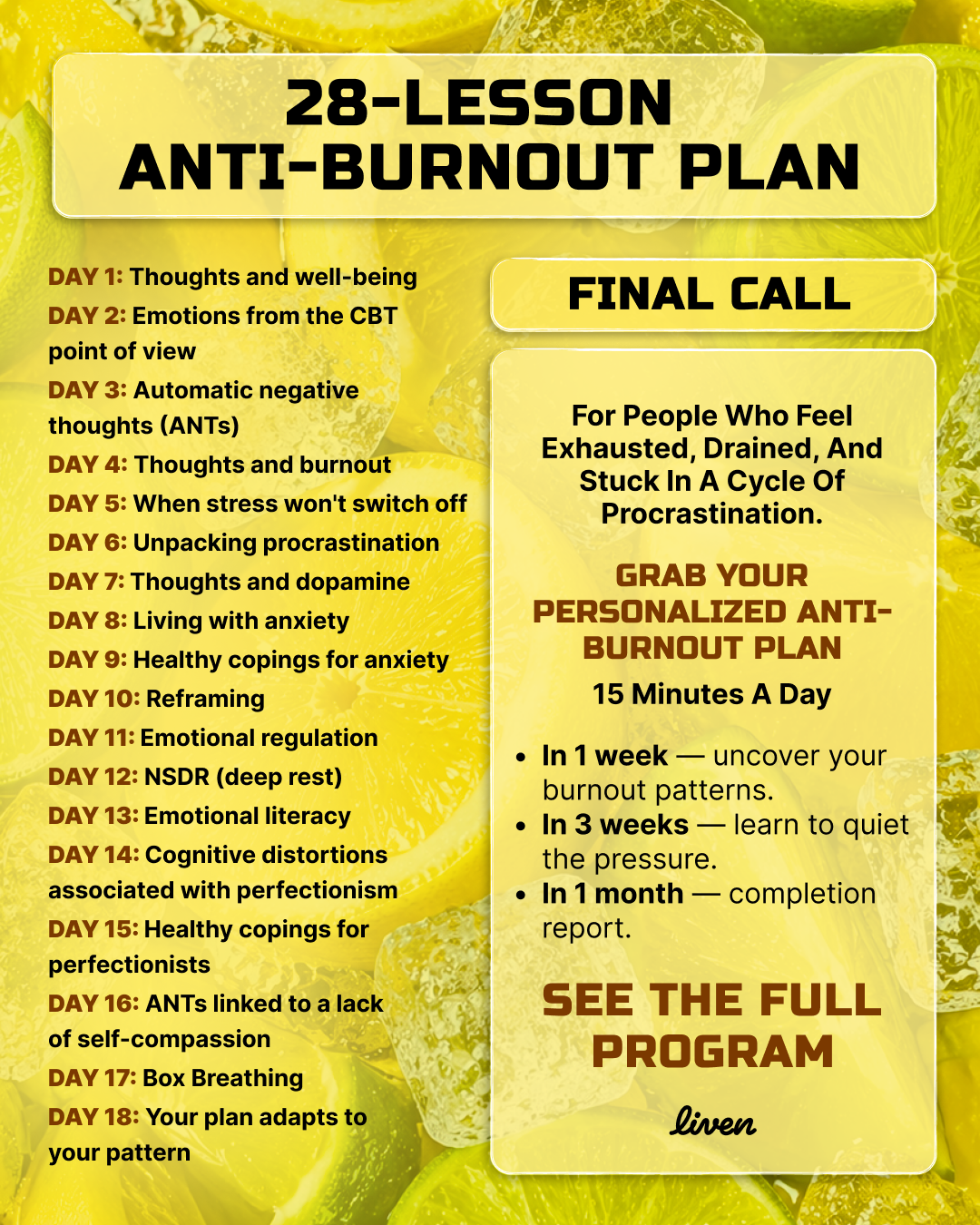 28-LESSON ANTI-BURNOUT PLAN

DAY 1: Thoughts and well-being
DAY 2: Emotions from the CBT point of view
DAY 3: Automatic negative thoughts (ANTs)
DAY 4: Thoughts and burnout
DAY 5: When stress won't switch off
DAY 6: Unpacking procrastination
DAY 7: Thoughts and dopamine
DAY 8: Living with anxiety
DAY 9: Healthy copings for anxiety
DAY 10: Reframing
DAY 11: Emotional regulation
DAY 12: NSDR (deep rest)
DAY 13: Emotional literacy
DAY 14: Cognitive distortions associated with perfectionism
DAY 15: Healthy copings for perfectionists
DAY 16: ANTs linked to a lack of self-compassion
DAY 17: Box Breathing
DAY 18: Your plan adapts to your pattern

FINAL CALL

For People Who Feel Exhausted, Drained, And Stuck In A Cycle Of Procrastination.

GRAB YOUR PERSONALIZED ANTI-BURNOUT PLAN

15 Minutes A Day

• In 1 week — uncover your burnout patterns.
• In 3 weeks — learn to quiet the pressure.
• In 1 month — completion report.

SEE THE FULL PROGRAM

liven